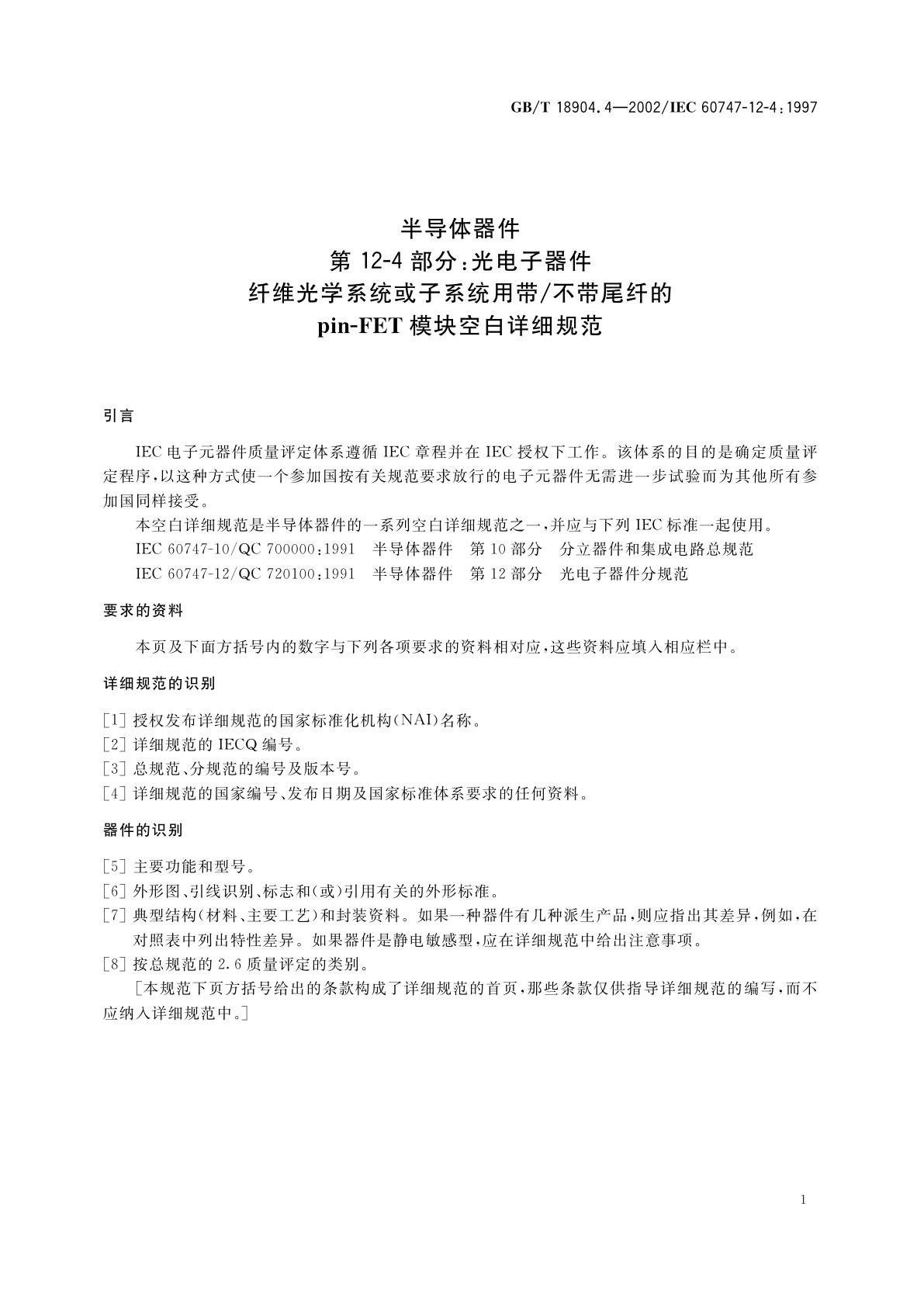 GB/T 18904.4—2002/IEC 60747-12-4:1997

半导体器件
第 12-4 部分：光电子器件
纤维光学系统或子系统用带/不带尾纤的
pin-FET 模块空白详细规范

引言

IEC 电子元器件质量评定体系遵循 IEC 章程并在 IEC 授权下工作。该体系的目的是确定质量评定程序，以这种方式使一个参加国按有关规范要求放行的电子元器件无需进一步试验而为其他所有参加国同样接受。

本空白详细规范是半导体器件的一系列空白详细规范之一，并应与下列 IEC 标准一起使用。

IEC 60747-10/QC 700000:1991 半导体器件 第 10 部分 分立器件和集成电路总规范

IEC 60747-12/QC 720100:1991 半导体器件 第 12 部分 光电子器件分规范

要求的资料

本页及下面方括号内的数字与下列各项要求的资料相对应，这些资料应填入相应栏中。

详细规范的识别

[1] 授权发布详细规范的国家标准化机构(NAI)名称。
[2] 详细规范的 IECQ 编号。
[3] 总规范、分规范的编号及版本号。
[4] 详细规范的国家编号、发布日期及国家标准体系要求的任何资料。

器件的识别

[5] 主要功能和型号。
[6] 外形图、引线识别、标志和(或)引用有关的外形标准。
[7] 典型结构(材料、主要工艺)和封装资料。如果一种器件有几种派生产品，则应指出其差异，例如，在对照表中列出特性差异。如果器件是静电敏感型，应在详细规范中给出注意事项。
[8] 按总规范的 2.6 质量评定的类别。

[本规范下页方括号给出的条款构成了详细规范的首页，那些条款仅供指导详细规范的编写，而不应纳入详细规范中。]

1